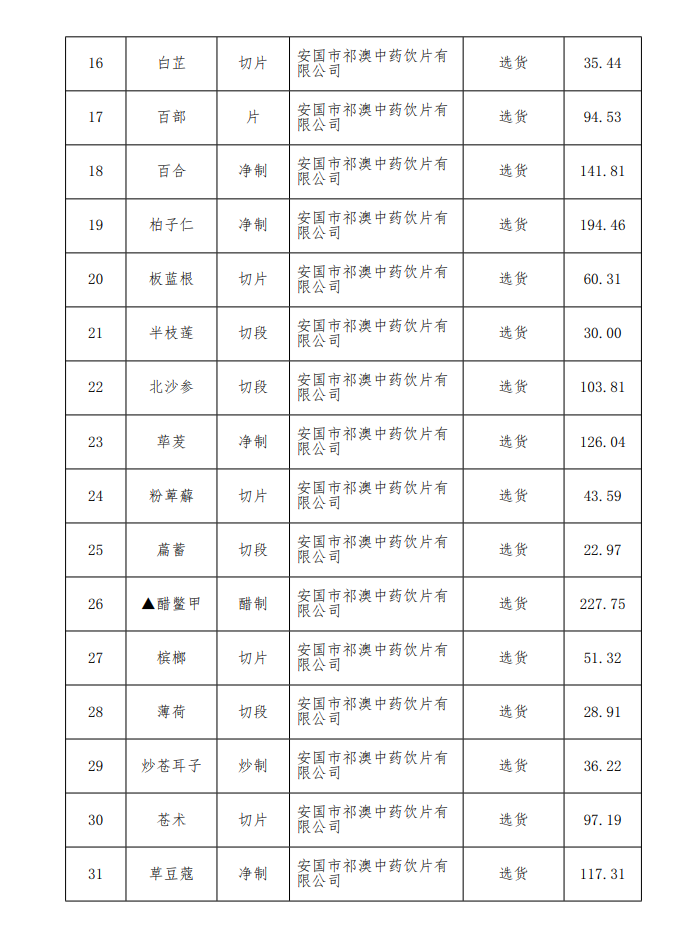 | 16 | 白芷 | 切片 | 安国市祁澳中药饮片有限公司 | 选货 | 35.44 |
|---|---|---|---|---|---|
| 17 | 百部 | 片 | 安国市祁澳中药饮片有限公司 | 选货 | 94.53 |
| 18 | 百合 | 净制 | 安国市祁澳中药饮片有限公司 | 选货 | 141.81 |
| 19 | 柏子仁 | 净制 | 安国市祁澳中药饮片有限公司 | 选货 | 194.46 |
| 20 | 板蓝根 | 切片 | 安国市祁澳中药饮片有限公司 | 选货 | 60.31 |
| 21 | 半枝莲 | 切段 | 安国市祁澳中药饮片有限公司 | 选货 | 30.00 |
| 22 | 北沙参 | 切段 | 安国市祁澳中药饮片有限公司 | 选货 | 103.81 |
| 23 | 荜茇 | 净制 | 安国市祁澳中药饮片有限公司 | 选货 | 126.04 |
| 24 | 粉萆薢 | 切片 | 安国市祁澳中药饮片有限公司 | 选货 | 43.59 |
| 25 | 萹蓄 | 切段 | 安国市祁澳中药饮片有限公司 | 选货 | 22.97 |
| 26 | ▲醋鳖甲 | 醋制 | 安国市祁澳中药饮片有限公司 | 选货 | 227.75 |
| 27 | 槟榔 | 切片 | 安国市祁澳中药饮片有限公司 | 选货 | 51.32 |
| 28 | 薄荷 | 切段 | 安国市祁澳中药饮片有限公司 | 选货 | 28.91 |
| 29 | 炒苍耳子 | 炒制 | 安国市祁澳中药饮片有限公司 | 选货 | 36.22 |
| 30 | 苍术 | 切片 | 安国市祁澳中药饮片有限公司 | 选货 | 97.19 |
| 31 | 草豆蔻 | 净制 | 安国市祁澳中药饮片有限公司 | 选货 | 117.31 |